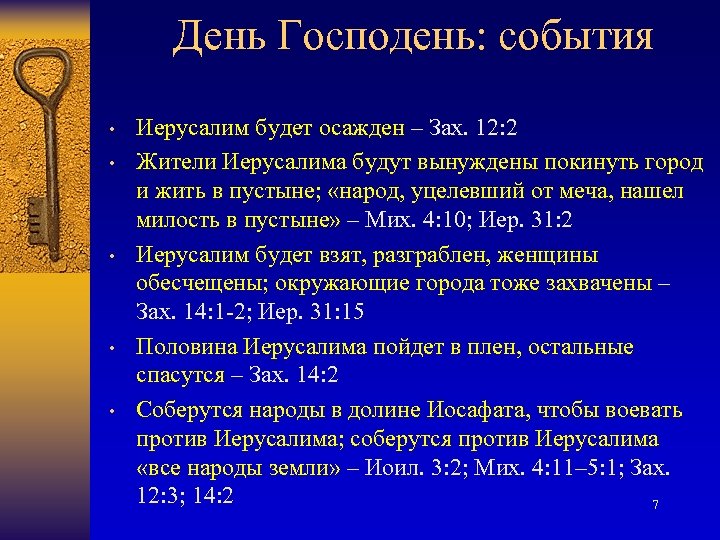 День Господень: события

• Иерусалим будет осажден – Зах. 12:2
• Жители Иерусалима будут вынуждены покинуть город и жить в пустыне; «народ, уцелевший от меча, нашел милость в пустыне» – Мих. 4:10; Иер. 31:2
• Иерусалим будет взят, разграблен, женщины обесчещены; окружающие города тоже захвачены – Зах. 14:1-2; Иер. 31:15
• Половина Иерусалима пойдет в плен, остальные спасутся – Зах. 14:2
• Соберутся народы в долине Иосафата, чтобы воевать против Иерусалима; соберутся против Иерусалима «все народы земли» – Иоил. 3:2; Мих. 4:11–5:1; Зах. 12:3; 14:2

7